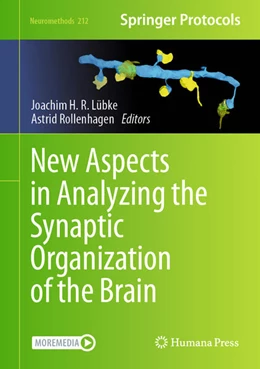 Neuromethods 212

Springer Protocols

Joachim H. R. Lübke
Astrid Rollenhagen Editors

New Aspects in Analyzing the Synaptic Organization of the Brain

MOREMEDIA

Humana Press